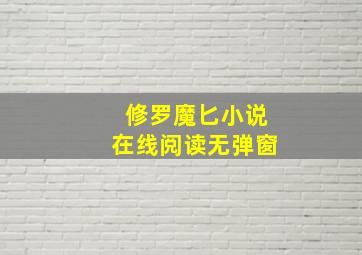 修罗魔匕小说
在线阅读无弹窗